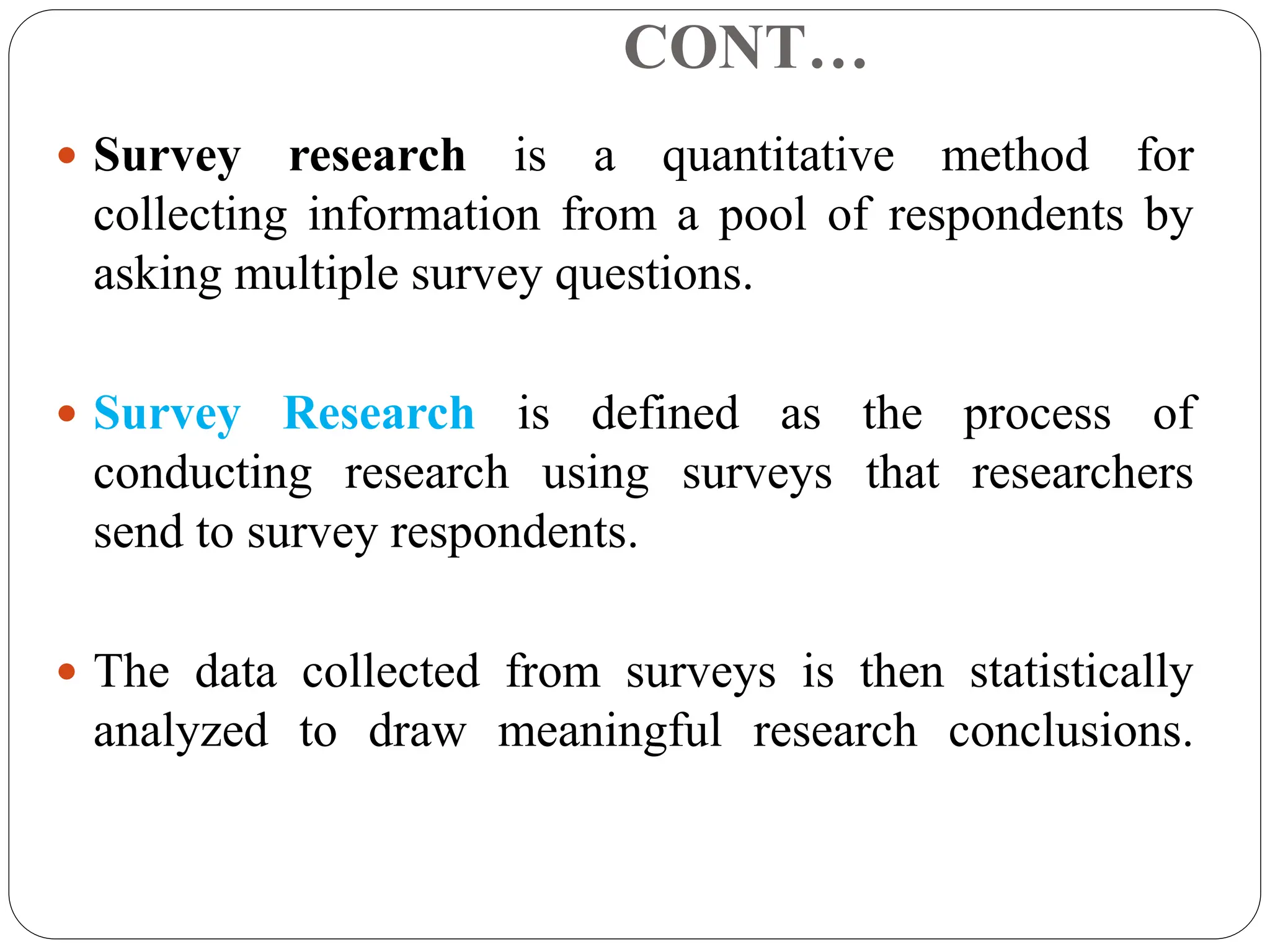 CONT…

• Survey research is a quantitative method for collecting information from a pool of respondents by asking multiple survey questions.

• Survey Research is defined as the process of conducting research using surveys that researchers send to survey respondents.

• The data collected from surveys is then statistically analyzed to draw meaningful research conclusions.